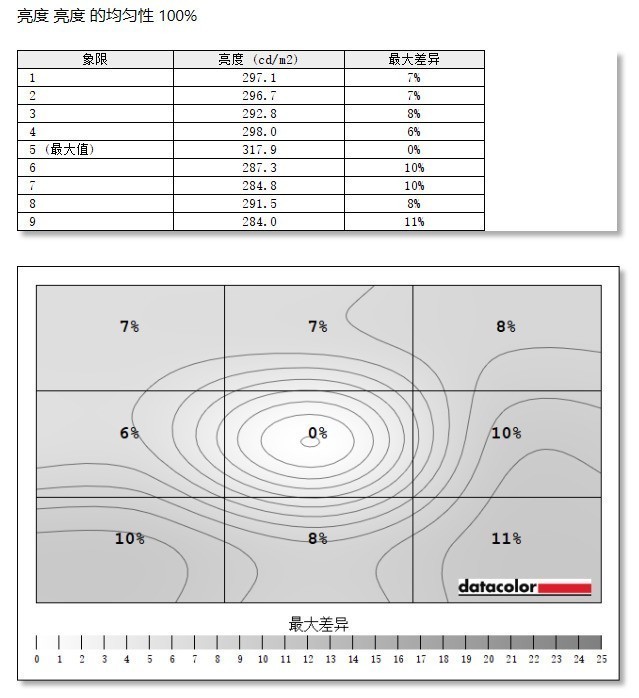 亮度 亮度 的均匀性 100%

| 象限 | 亮度 (cd/m2) | 最大差异 |
|---|---|---|
| 1 | 297.1 | 7% |
| 2 | 296.7 | 7% |
| 3 | 292.8 | 8% |
| 4 | 298.0 | 6% |
| 5 (最大值) | 317.9 | 0% |
| 6 | 287.3 | 10% |
| 7 | 284.8 | 10% |
| 8 | 291.5 | 8% |
| 9 | 284.0 | 11% |

7% 7% 8%
6% 0% 10%
10% 8% 11%

datacolor

最大差异

0 1 2 3 4 5 6 7 8 9 10 11 12 13 14 15 16 17 18 19 20 21 22 23 24 25